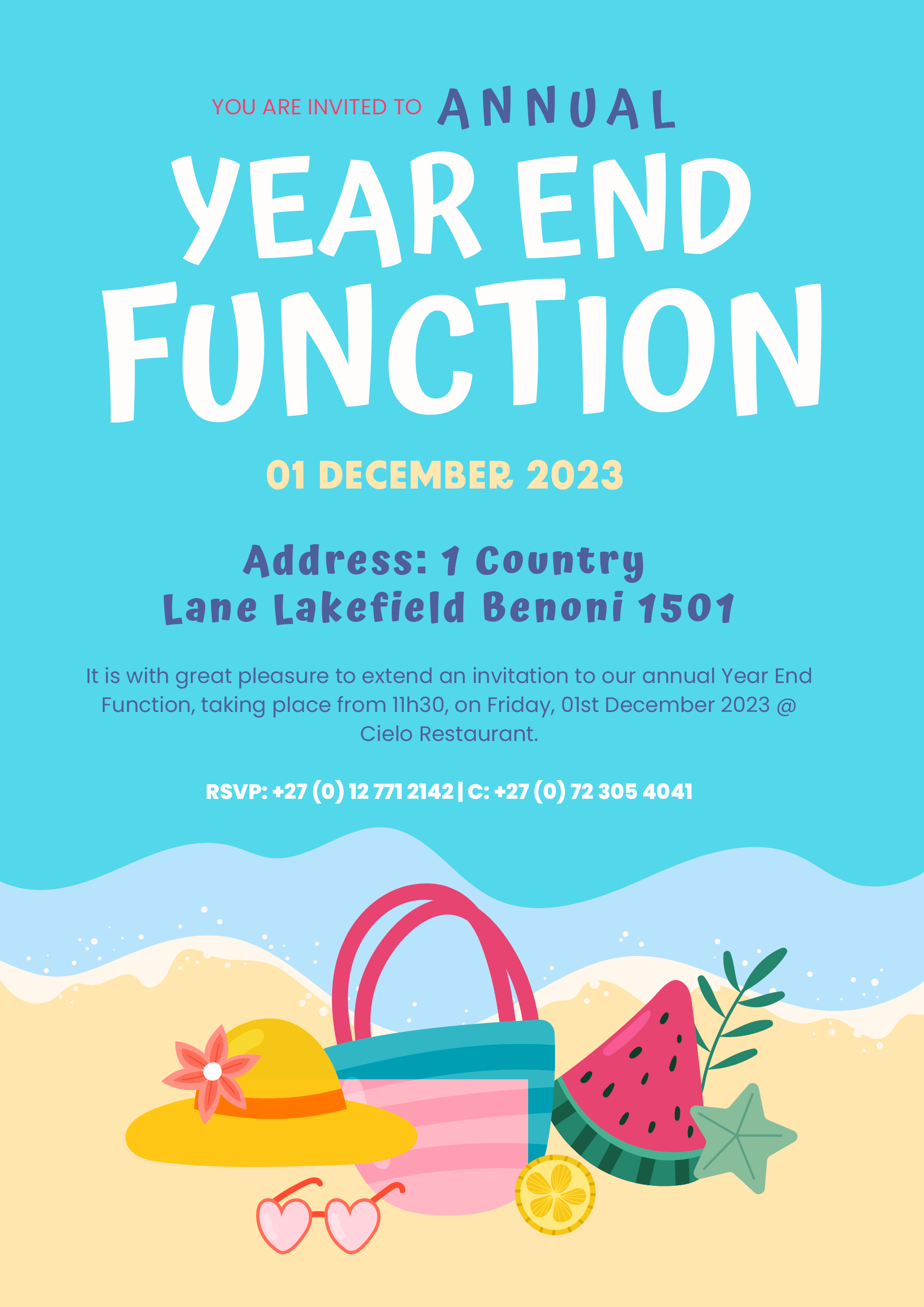 YOU ARE INVITED TO ANNUAL

YEAR END

FUNCTION

01 DECEMBER 2023

Address: 1 Country Lane Lakefield Benoni 1501

It is with great pleasure to extend an invitation to our annual Year End Function, taking place from 11h30, on Friday, 01st December 2023 @ Cielo Restaurant.

RSVP: +27 (0) 12 771 2142 | C: +27 (0) 72 305 4041